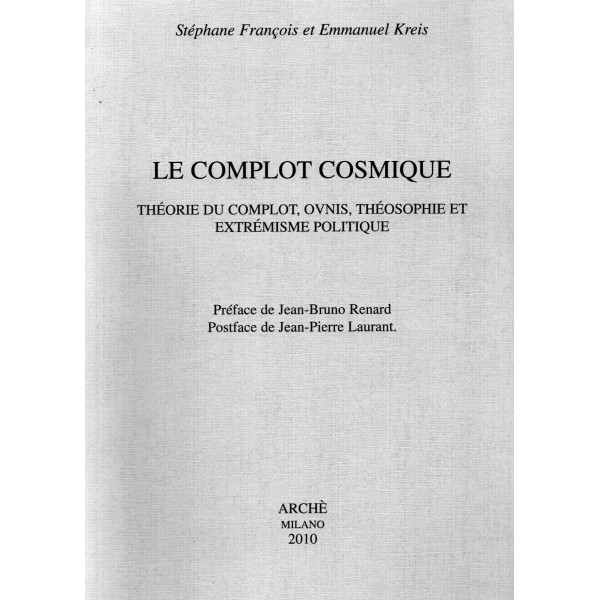 Stéphane François et Emmanuel Kreis

LE COMPLOT COSMIQUE

THÉORIE DU COMPLOT, OVNIS, THÉOSOPHIE ET EXTRÉMISME POLITIQUE

Préface de Jean-Bruno Renard
Postface de Jean-Pierre Laurant.

ARCHÈ
MILANO
2010